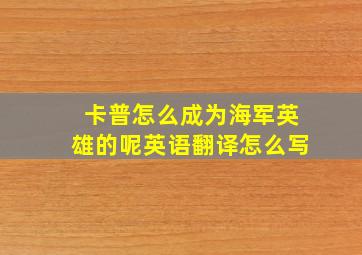 卡普怎么成为海军英雄的呢英语翻译怎么写